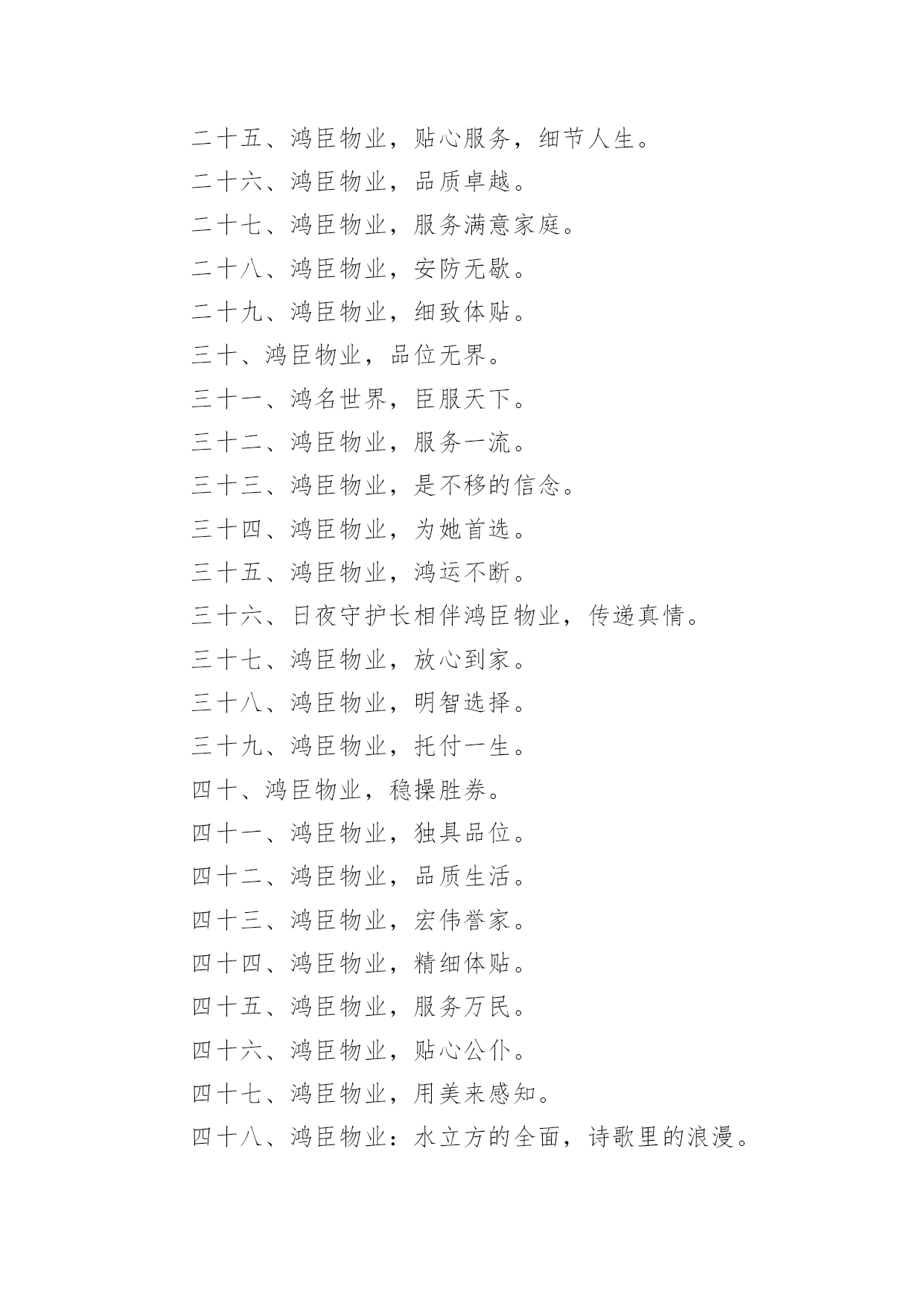 二十五、鸿臣物业，贴心服务，细节人生。

二十六、鸿臣物业，品质卓越。

二十七、鸿臣物业，服务满意家庭。

二十八、鸿臣物业，安防无歇。

二十九、鸿臣物业，细致体贴。

三十、鸿臣物业，品位无界。

三十一、鸿名世界，臣服天下。

三十二、鸿臣物业，服务一流。

三十三、鸿臣物业，是不移的信念。

三十四、鸿臣物业，为她首选。

三十五、鸿臣物业，鸿运不断。

三十六、日夜守护长相伴鸿臣物业，传递真情。

三十七、鸿臣物业，放心到家。

三十八、鸿臣物业，明智选择。

三十九、鸿臣物业，托付一生。

四十、鸿臣物业，稳操胜券。

四十一、鸿臣物业，独具品位。

四十二、鸿臣物业，品质生活。

四十三、鸿臣物业，宏伟誉家。

四十四、鸿臣物业，精细体贴。

四十五、鸿臣物业，服务万民。

四十六、鸿臣物业，贴心公仆。

四十七、鸿臣物业，用美来感知。

四十八、鸿臣物业：水立方的全面，诗歌里的浪漫。